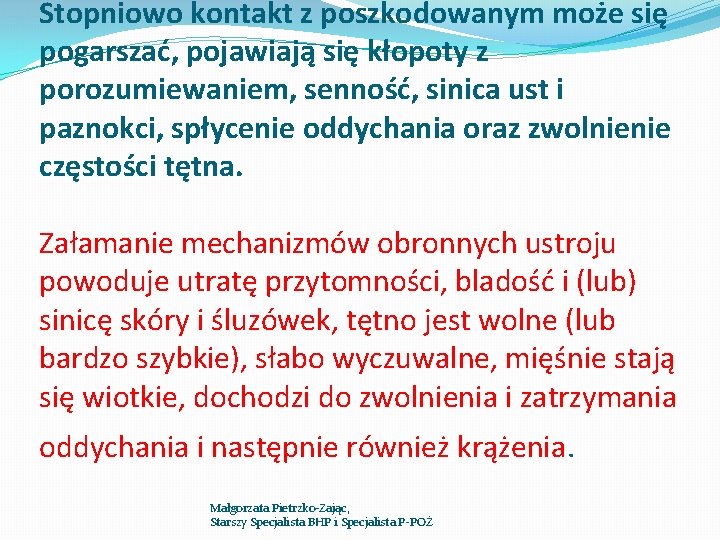 Stopniowo kontakt z poszkodowanym może się pogarszać, pojawiają się kłopoty z porozumiewaniem, senność, sinica ust i paznokci, spłycenie oddychania oraz zwolnienie częstości tętna.

Załamanie mechanizmów obronnych ustroju powoduje utratę przytomności, bladość i (lub) sinicę skóry i śluzówek, tętno jest wolne (lub bardzo szybkie), słabo wyczuwalne, mięśnie stają się wiotkie, dochodzi do zwolnienia i zatrzymania oddychania i następnie również krążenia.

Małgorzata Pietrzko-Zając,
Starszy Specjalista BHP i Specjalista P-POŻ